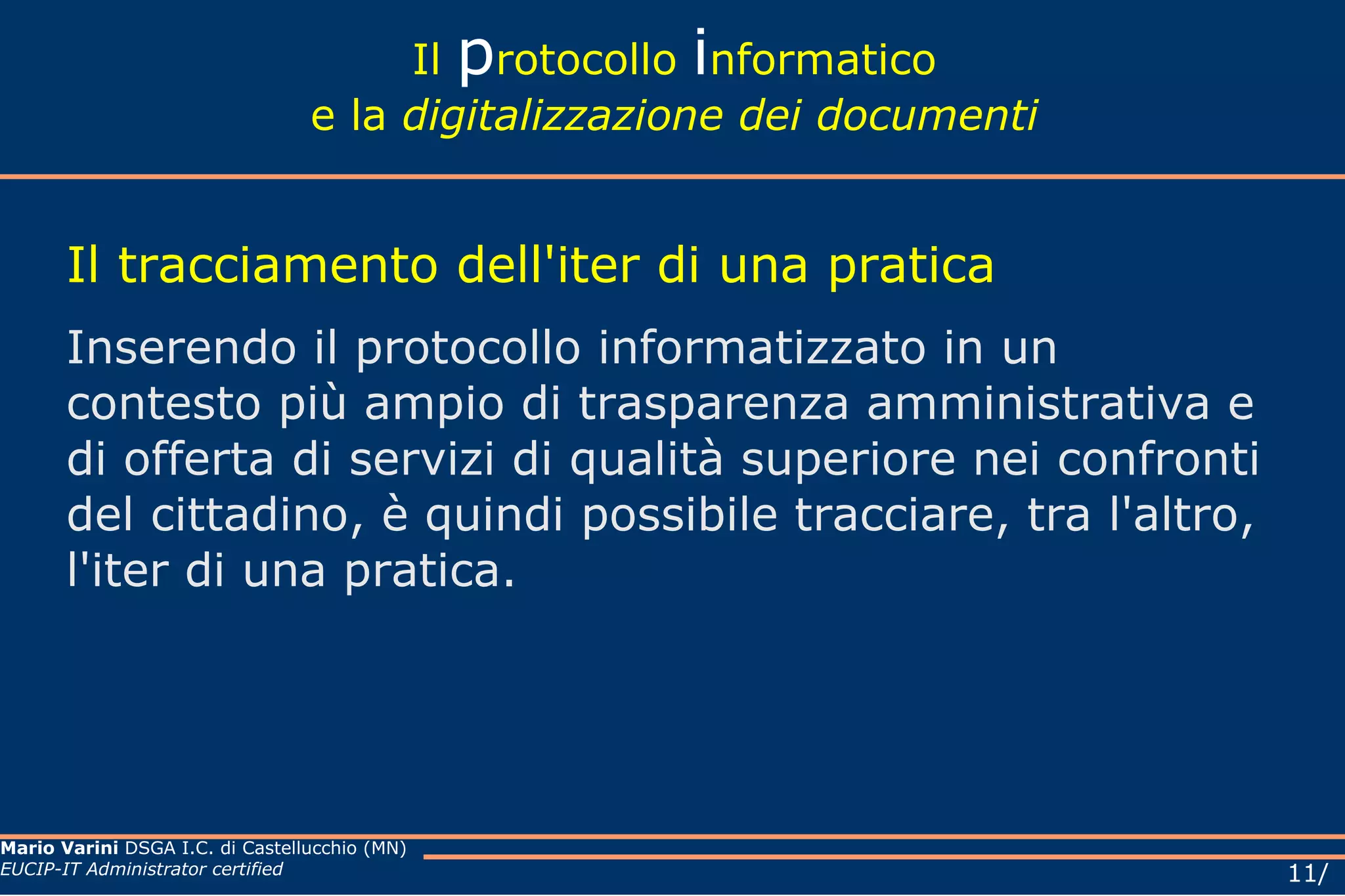 Il protocollo informatico
e la digitalizzazione dei documenti

Il tracciamento dell'iter di una pratica

Inserendo il protocollo informatizzato in un contesto più ampio di trasparenza amministrativa e di offerta di servizi di qualità superiore nei confronti del cittadino, è quindi possibile tracciare, tra l'altro, l'iter di una pratica.

Mario Varini DSGA I.C. di Castellucchio (MN)
EUCIP-IT Administrator certified

11/